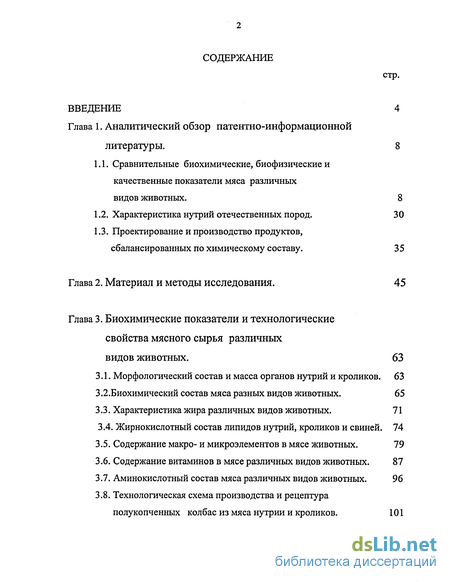 2

СОДЕРЖАНИЕ

стр.

ВВЕДЕНИЕ 4

Глава 1. Аналитический обзор патентно-информационной литературы. 8

1.1. Сравнительные биохимические, биофизические и качественные показатели мяса различных видов животных. 8

1.2. Характеристика нутрий отечественных пород. 30

1.3. Проектирование и производство продуктов, сбалансированных по химическому составу. 35

Глава 2. Материал и методы исследования. 45

Глава 3. Биохимические показатели и технологические свойства мясного сырья различных видов животных. 63

3.1. Морфологический состав и масса органов нутрий и кроликов. 63

3.2.Биохимический состав мяса разных видов животных. 65

3.3. Характеристика жира различных видов животных. 71

3.4. Жирнокислотный состав липидов нутрий, кроликов и свиней. 74

3.5. Содержание макро- и микроэлементов в мясе животных. 79

3.6. Содержание витаминов в мясе различных видов животных. 87

3.7. Аминокислотный состав мяса различных видов животных. 96

3.8. Технологическая схема производства и рецептура полукопченных колбас из мяса нутрии и кроликов. 101

dsLib.net
библиотека диссертаций